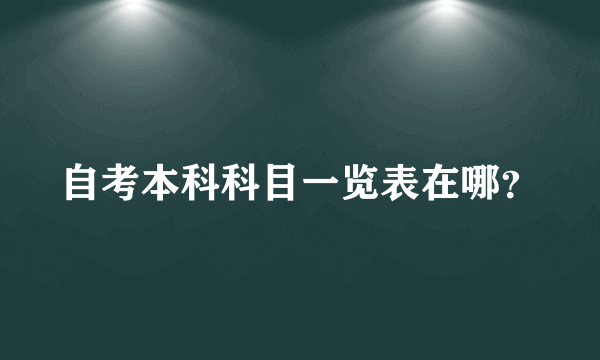 自考本科科目一览表在哪?